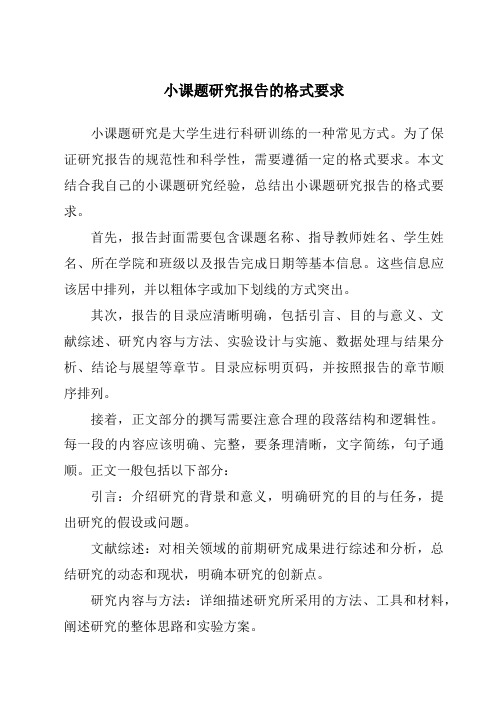 小课题研究报告的格式要求

小课题研究是大学生进行科研训练的一种常见方式。为了保证研究报告的规范性和科学性，需要遵循一定的格式要求。本文结合我自己的小课题研究经验，总结出小课题研究报告的格式要求。

首先，报告封面需要包含课题名称、指导教师姓名、学生姓名、所在学院和班级以及报告完成日期等基本信息。这些信息应该居中排列，并以粗体字或加下划线的方式突出。

其次，报告的目录应清晰明确，包括引言、目的与意义、文献综述、研究内容与方法、实验设计与实施、数据处理与结果分析、结论与展望等章节。目录应标明页码，并按照报告的章节顺序排列。

接着，正文部分的撰写需要注意合理的段落结构和逻辑性。每一段的内容应该明确、完整，要条理清晰，文字简练，句子通顺。正文一般包括以下部分：

引言：介绍研究的背景和意义，明确研究的目的与任务，提出研究的假设或问题。

文献综述：对相关领域的前期研究成果进行综述和分析，总结研究的动态和现状，明确本研究的创新点。

研究内容与方法：详细描述研究所采用的方法、工具和材料，阐述研究的整体思路和实验方案。